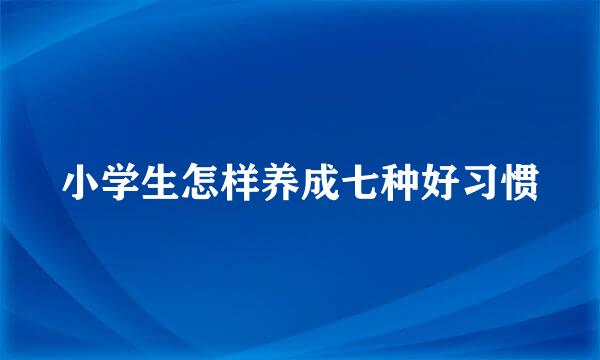 小学生怎样养成七种好习惯